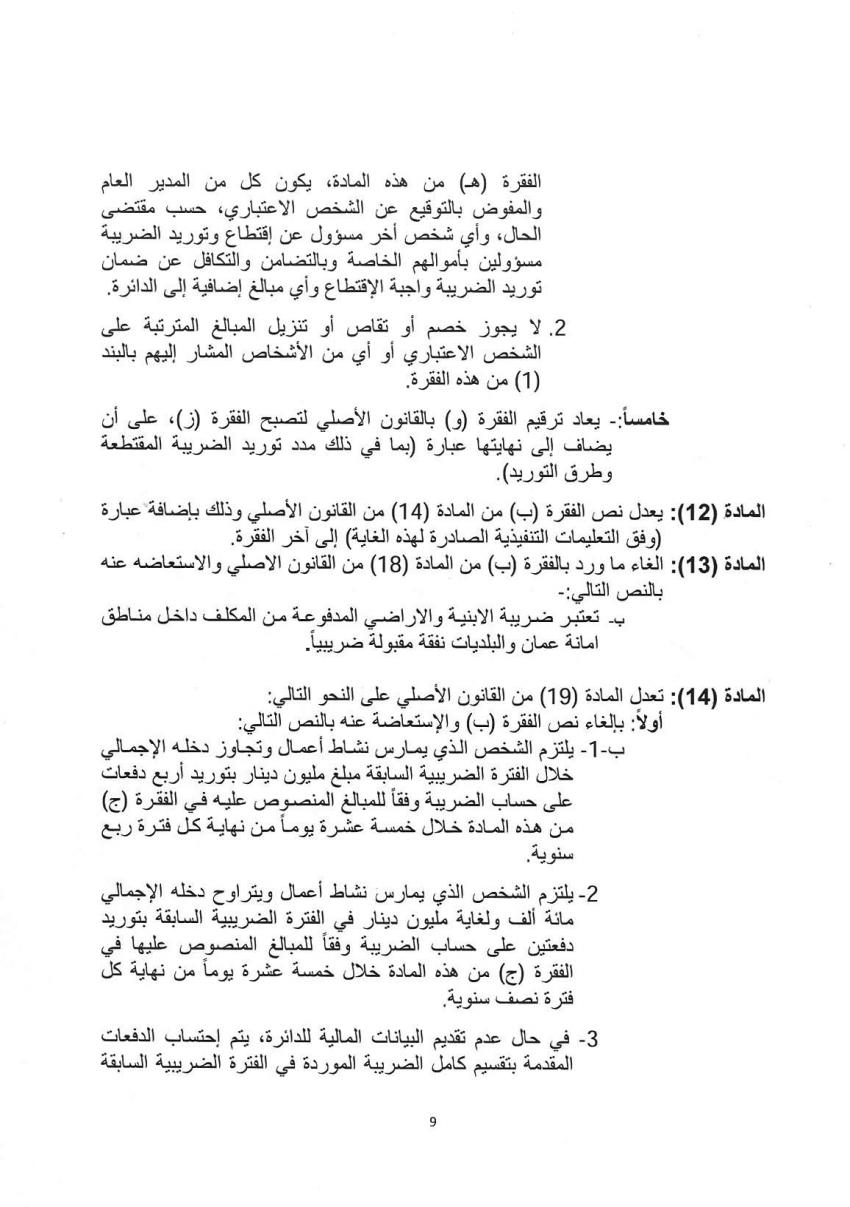 الفقرة (هـ) من هذه المادة، يكون كل من المدير العام والمفوض بالتوقيع عن الشخص الاعتباري، حسب مقتضى الحال، وأي شخص أخر مسؤول عن إقتطاع وتوريد الضريبة مسؤولين بأموالهم الخاصة وبالتضامن والتكافل عن ضمان توريد الضريبة واجبة الإقتطاع وأي مبالغ إضافية إلى الدائرة.

2. لا يجوز خصم أو تقاص أو تنزيل المبالغ المترتبة على الشخص الاعتباري أو أي من الأشخاص المشار إليهم بالبند (1) من هذه الفقرة.

خامساً:- يعاد ترقيم الفقرة (و) بالقانون الأصلي لتصبح الفقرة (ز)، على أن يضاف إلى نهايتها عبارة (بما في ذلك مدد توريد الضريبة المقتطعة وطرق التوريد).

المادة (12): يعدل نص الفقرة (ب) من المادة (14) من القانون الأصلي وذلك بإضافة عبارة (وفق التعليمات التنفيذية الصادرة لهذه الغاية) إلى آخر الفقرة.

المادة (13): الغاء ما ورد بالفقرة (ب) من المادة (18) من القانون الاصلي والاستعاضه عنه بالنص التالي:-
ب- تعتبر ضريبة الابنية والاراضي المدفوعة من المكلف داخل مناطق امانة عمان والبلديات نفقة مقبولة ضريبياً.

المادة (14): تعدل المادة (19) من القانون الأصلي على النحو التالي:
أولاً: بإلغاء نص الفقرة (ب) والإستعاضة عنه بالنص التالي:
ب-1- يلتزم الشخص الذي يمارس نشاط أعمال وتجاوز دخله الإجمالي خلال الفترة الضريبية السابقة مبلغ مليون دينار بتوريد أربع دفعات على حساب الضريبة وفقاً للمبالغ المنصوص عليه في الفقرة (ج) من هذه المادة خلال خمسة عشرة يوماً من نهاية كل فترة ربع سنوية.

2- يلتزم الشخص الذي يمارس نشاط أعمال ويتراوح دخله الإجمالي مائة ألف ولغاية مليون دينار في الفترة الضريبية السابقة بتوريد دفعتين على حساب الضريبة وفقاً للمبالغ المنصوص عليها في الفقرة (ج) من هذه المادة خلال خمسة عشرة يوماً من نهاية كل فترة نصف سنوية.

3- في حال عدم تقديم البيانات المالية للدائرة، يتم إحتساب الدفعات المقدمة بتقسيم كامل الضريبة الموردة في الفترة الضريبية السابقة

9